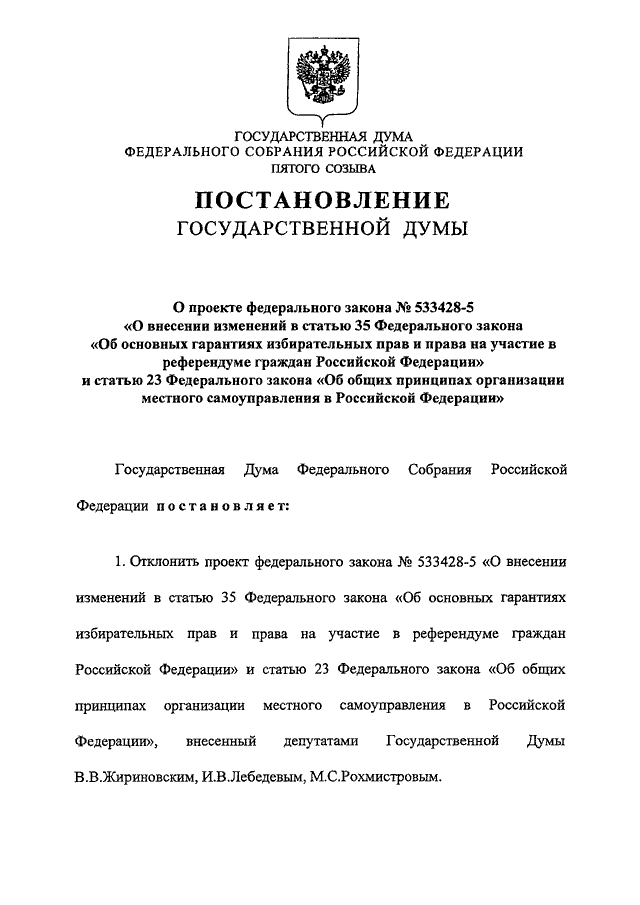 ГОСУДАРСТВЕННАЯ ДУМА
ФЕДЕРАЛЬНОГО СОБРАНИЯ РОССИЙСКОЙ ФЕДЕРАЦИИ
ПЯТОГО СОЗЫВА

ПОСТАНОВЛЕНИЕ
ГОСУДАРСТВЕННОЙ ДУМЫ

О проекте федерального закона № 533428-5
«О внесении изменений в статью 35 Федерального закона
«Об основных гарантиях избирательных прав и права на участие в референдуме граждан Российской Федерации»
и статью 23 Федерального закона «Об общих принципах организации местного самоуправления в Российской Федерации»

Государственная Дума Федерального Собрания Российской Федерации постановляет:

1. Отклонить проект федерального закона № 533428-5 «О внесении изменений в статью 35 Федерального закона «Об основных гарантиях избирательных прав и права на участие в референдуме граждан Российской Федерации» и статью 23 Федерального закона «Об общих принципах организации местного самоуправления в Российской Федерации», внесенный депутатами Государственной Думы В.В.Жириновским, И.В.Лебедевым, М.С.Рохмистровым.